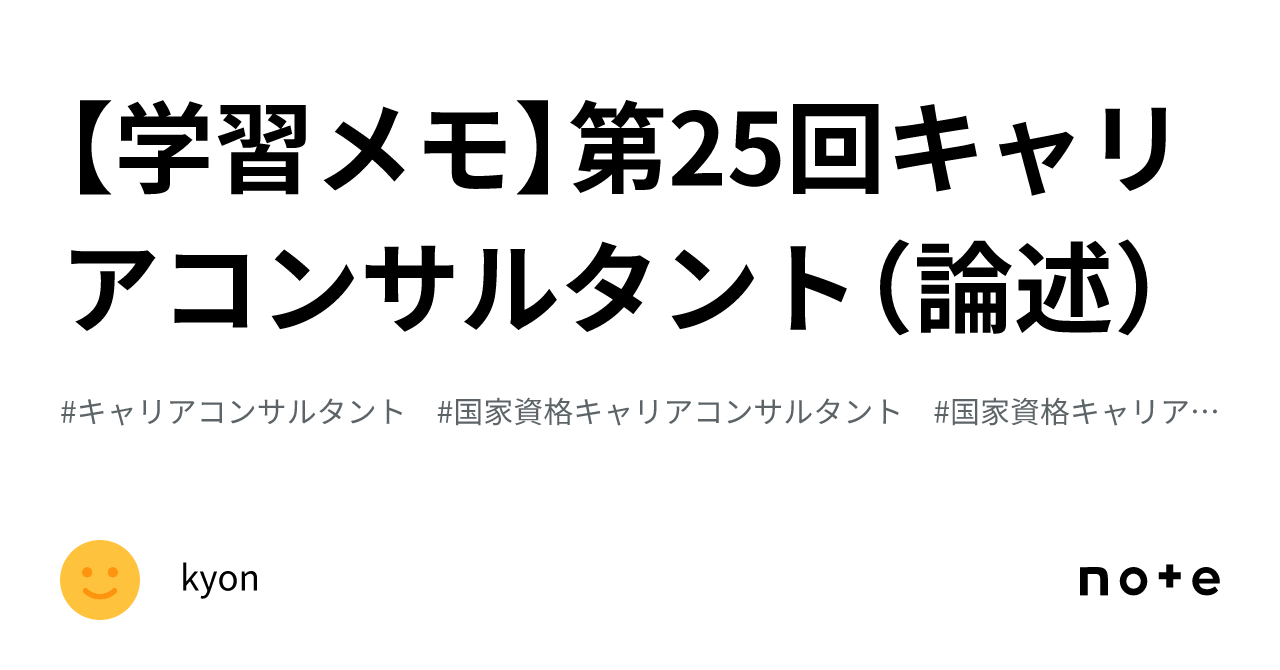 【学習メモ】第25回キャリアコンサルタント（論述）

#キャリアコンサルタント　#国家資格キャリアコンサルタント　#国家資格キャリア…

kyon

note